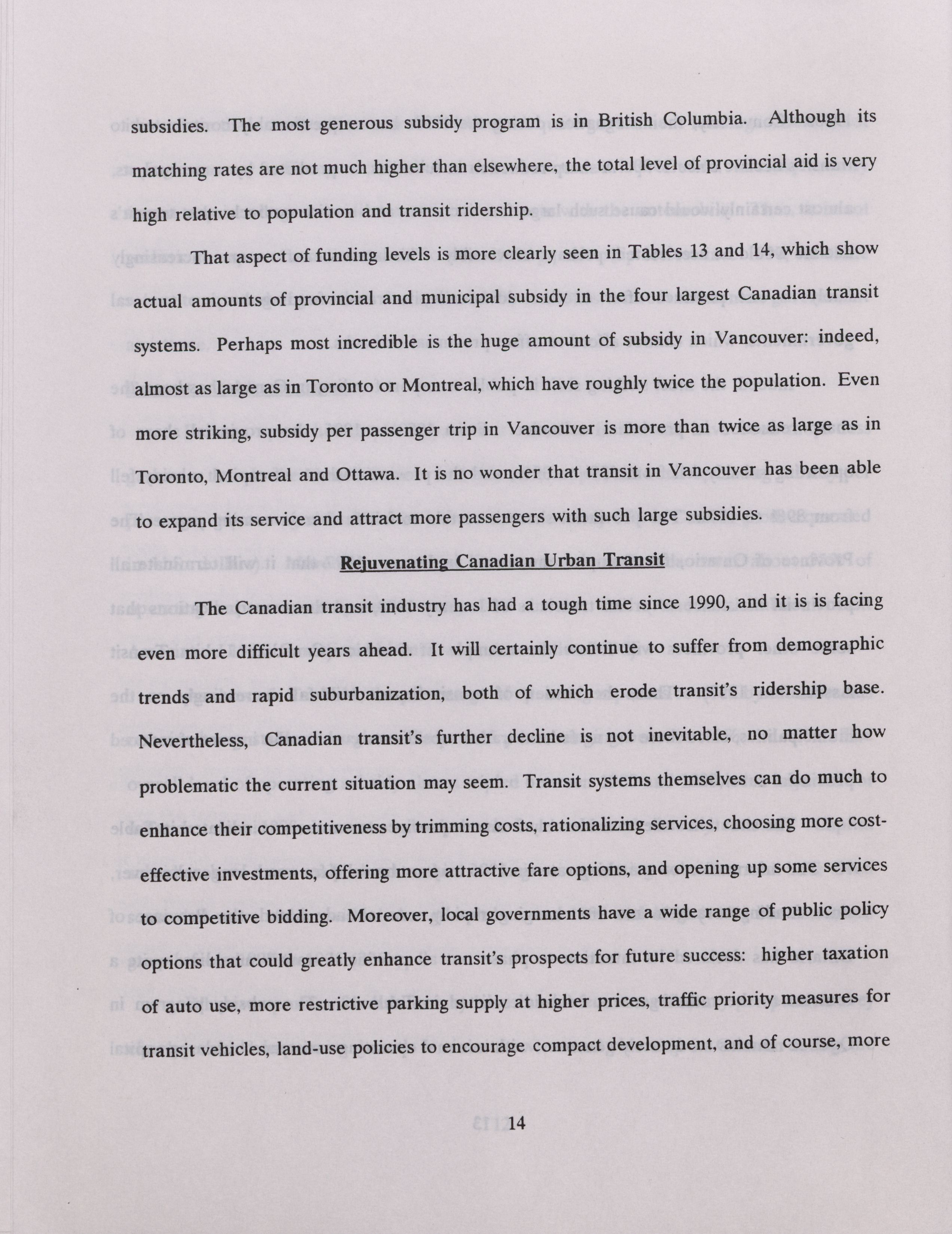 subsidies. The most generous subsidy program is in British Columbia. Although its matching rates are not much higher than elsewhere, the total level of provincial aid is very high relative to population and transit ridership.

That aspect of funding levels is more clearly seen in Tables 13 and 14, which show actual amounts of provincial and municipal subsidy in the four largest Canadian transit systems. Perhaps most incredible is the huge amount of subsidy in Vancouver: indeed, almost as large as in Toronto or Montreal, which have roughly twice the population. Even more striking, subsidy per passenger trip in Vancouver is more than twice as large as in Toronto, Montreal and Ottawa. It is no wonder that transit in Vancouver has been able to expand its service and attract more passengers with such large subsidies.

Rejuvenating Canadian Urban Transit

The Canadian transit industry has had a tough time since 1990, and it is is facing even more difficult years ahead. It will certainly continue to suffer from demographic trends and rapid suburbanization, both of which erode transit's ridership base. Nevertheless, Canadian transit's further decline is not inevitable, no matter how problematic the current situation may seem. Transit systems themselves can do much to enhance their competitiveness by trimming costs, rationalizing services, choosing more cost-effective investments, offering more attractive fare options, and opening up some services to competitive bidding. Moreover, local governments have a wide range of public policy options that could greatly enhance transit's prospects for future success: higher taxation of auto use, more restrictive parking supply at higher prices, traffic priority measures for transit vehicles, land-use policies to encourage compact development, and of course, more

14